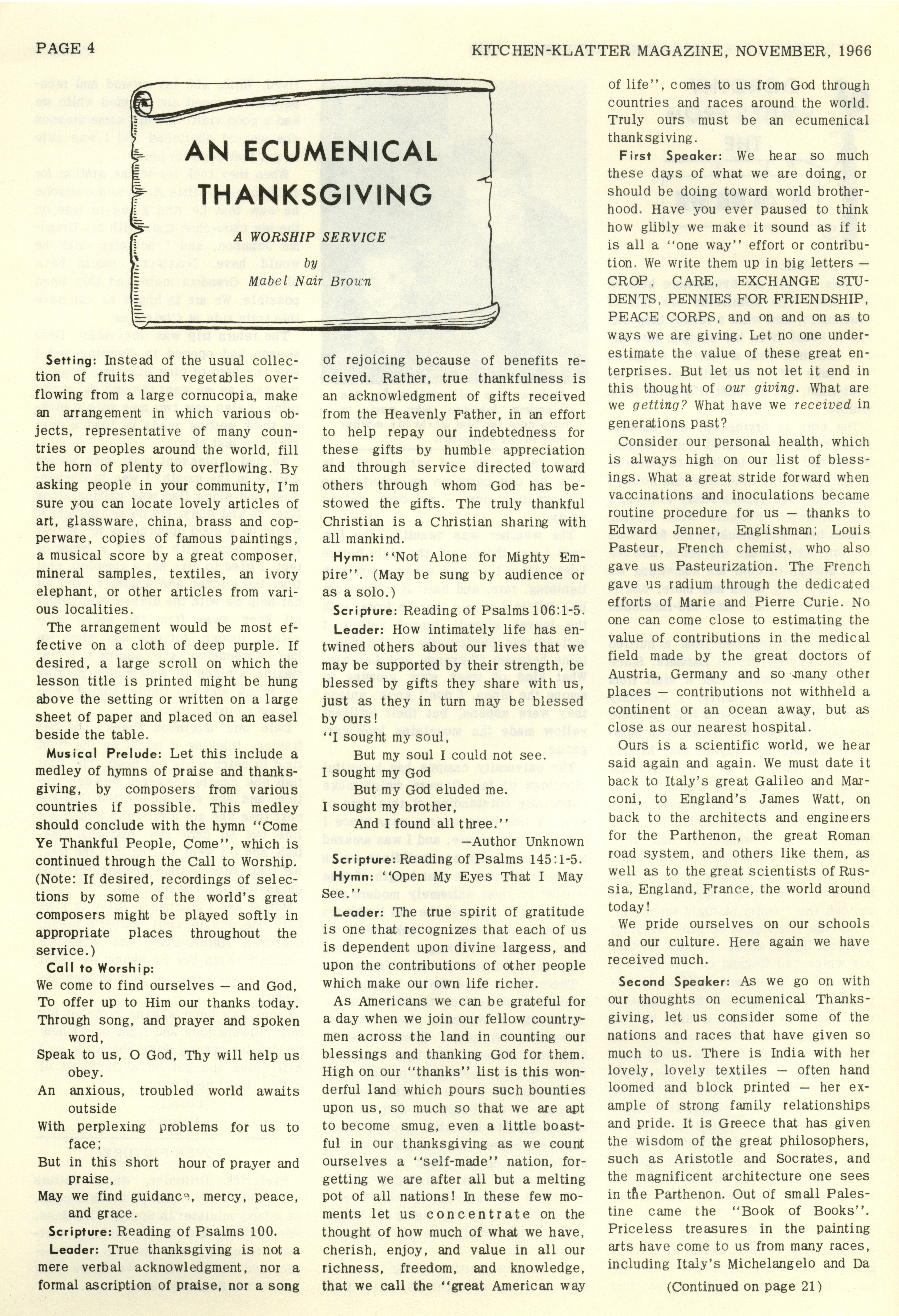 PAGE 4

KITCHEN-KLATTER MAGAZINE, NOVEMBER, 1966

AN ECUMENICAL THANKSGIVING

A WORSHIP SERVICE

by

Mabel Nair Brown

Setting: Instead of the usual collection of fruits and vegetables overflowing from a large cornucopia, make an arrangement in which various objects, representative of many countries or peoples around the world, fill the horn of plenty to overflowing. By asking people in your community, I'm sure you can locate lovely articles of art, glassware, china, brass and copperware, copies of famous paintings, a musical score by a great composer, mineral samples, textiles, an ivory elephant, or other articles from various localities.

The arrangement would be most effective on a cloth of deep purple. If desired, a large scroll on which the lesson title is printed might be hung above the setting or written on a large sheet of paper and placed on an easel beside the table.

Musical Prelude: Let this include a medley of hymns of praise and thanksgiving, by composers from various countries if possible. This medley should conclude with the hymn "Come Ye Thankful People, Come", which is continued through the Call to Worship. (Note: If desired, recordings of selections by some of the world's great composers might be played softly in appropriate places throughout the service.)

Call to Worship:

We come to find ourselves — and God,
To offer up to Him our thanks today.
Through song, and prayer and spoken word,
Speak to us, O God, Thy will help us obey.
An anxious, troubled world awaits outside
With perplexing problems for us to face;
But in this short hour of prayer and praise,
May we find guidance, mercy, peace, and grace.

Scripture: Reading of Psalms 100.

Leader: True thanksgiving is not a mere verbal acknowledgment, nor a formal ascription of praise, nor a song of rejoicing because of benefits received. Rather, true thankfulness is an acknowledgment of gifts received from the Heavenly Father, in an effort to help repay our indebtedness for these gifts by humble appreciation and through service directed toward others through whom God has bestowed the gifts. The truly thankful Christian is a Christian sharing with all mankind.

Hymn: "Not Alone for Mighty Empire". (May be sung by audience or as a solo.)

Scripture: Reading of Psalms 106:1-5.

Leader: How intimately life has entwined others about our lives that we may be supported by their strength, be blessed by gifts they share with us, just as they in turn may be blessed by ours!

"I sought my soul,
But my soul I could not see.
I sought my God
But my God eluded me.
I sought my brother,
And I found all three."
—Author Unknown

Scripture: Reading of Psalms 145:1-5.

Hymn: "Open My Eyes That I May See."

Leader: The true spirit of gratitude is one that recognizes that each of us is dependent upon divine largess, and upon the contributions of other people which make our own life richer.

As Americans we can be grateful for a day when we join our fellow countrymen across the land in counting our blessings and thanking God for them. High on our "thanks" list is this wonderful land which pours such bounties upon us, so much so that we are apt to become smug, even a little boastful in our thanksgiving as we count ourselves a "self-made" nation, forgetting we are after all but a melting pot of all nations! In these few moments let us concentrate on the thought of how much of what we have, cherish, enjoy, and value in all our richness, freedom, and knowledge, that we call the "great American way of life", comes to us from God through countries and races around the world. Truly ours must be an ecumenical thanksgiving.

First Speaker: We hear so much these days of what we are doing, or should be doing toward world brotherhood. Have you ever paused to think how glibly we make it sound as if it is all a "one way" effort or contribution. We write them up in big letters — CROP, CARE, EXCHANGE STUDENTS, PENNIES FOR FRIENDSHIP, PEACE CORPS, and on and on as to ways we are giving. Let no one underestimate the value of these great enterprises. But let us not let it end in this thought of our giving. What are we getting? What have we received in generations past?

Consider our personal health, which is always high on our list of blessings. What a great stride forward when vaccinations and inoculations became routine procedure for us — thanks to Edward Jenner, Englishman; Louis Pasteur, French chemist, who also gave us Pasteurization. The French gave us radium through the dedicated efforts of Marie and Pierre Curie. No one can come close to estimating the value of contributions in the medical field made by the great doctors of Austria, Germany and so many other places — contributions not withheld a continent or an ocean away, but as close as our nearest hospital.

Ours is a scientific world, we hear said again and again. We must date it back to Italy's great Galileo and Marconi, to England's James Watt, on back to the architects and engineers for the Parthenon, the great Roman road system, and others like them, as well as to the great scientists of Russia, England, France, the world around today!

We pride ourselves on our schools and our culture. Here again we have received much.

Second Speaker: As we go on with our thoughts on ecumenical Thanksgiving, let us consider some of the nations and races that have given so much to us. There is India with her lovely, lovely textiles — often hand loomed and block printed — her example of strong family relationships and pride. It is Greece that has given the wisdom of the great philosophers, such as Aristotle and Socrates, and the magnificent architecture one sees in the Parthenon. Out of small Palestine came the "Book of Books". Priceless treasures in the painting arts have come to us from many races, including Italy's Michelangelo and Da

(Continued on page 21)